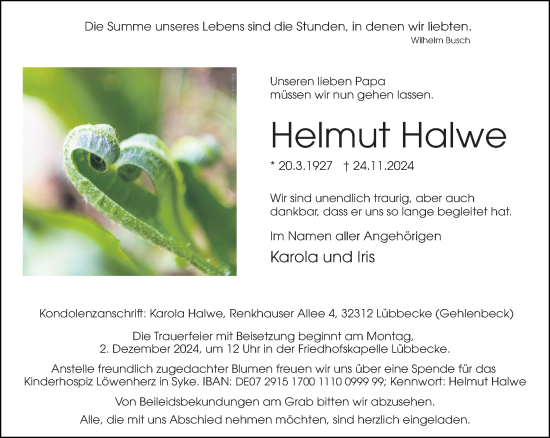 Die Summe unseres Lebens sind die Stunden, in denen wir liebten.
Wilhelm Busch

Unseren lieben Papa
müssen wir nun gehen lassen.

Helmut Halwe

* 20.3.1927 † 24.11.2024

Wir sind unendlich traurig, aber auch dankbar, dass er uns so lange begleitet hat.

Im Namen aller Angehörigen

Karola und Iris

Kondolenzanschrift: Karola Halwe, Renkhauser Allee 4, 32312 Lübbecke (Gehlenbeck)

Die Trauerfeier mit Beisetzung beginnt am Montag, 2. Dezember 2024, um 12 Uhr in der Friedhofskapelle Lübbecke.

Anstelle freundlich zugedachter Blumen freuen wir uns über eine Spende für das Kinderhospiz Löwenherz in Syke. IBAN: DE07 2915 1700 1110 0999 99; Kennwort: Helmut Halwe

Von Beileidsbekundungen am Grab bitten wir abzusehen.

Alle, die mit uns Abschied nehmen möchten, sind herzlich eingeladen.